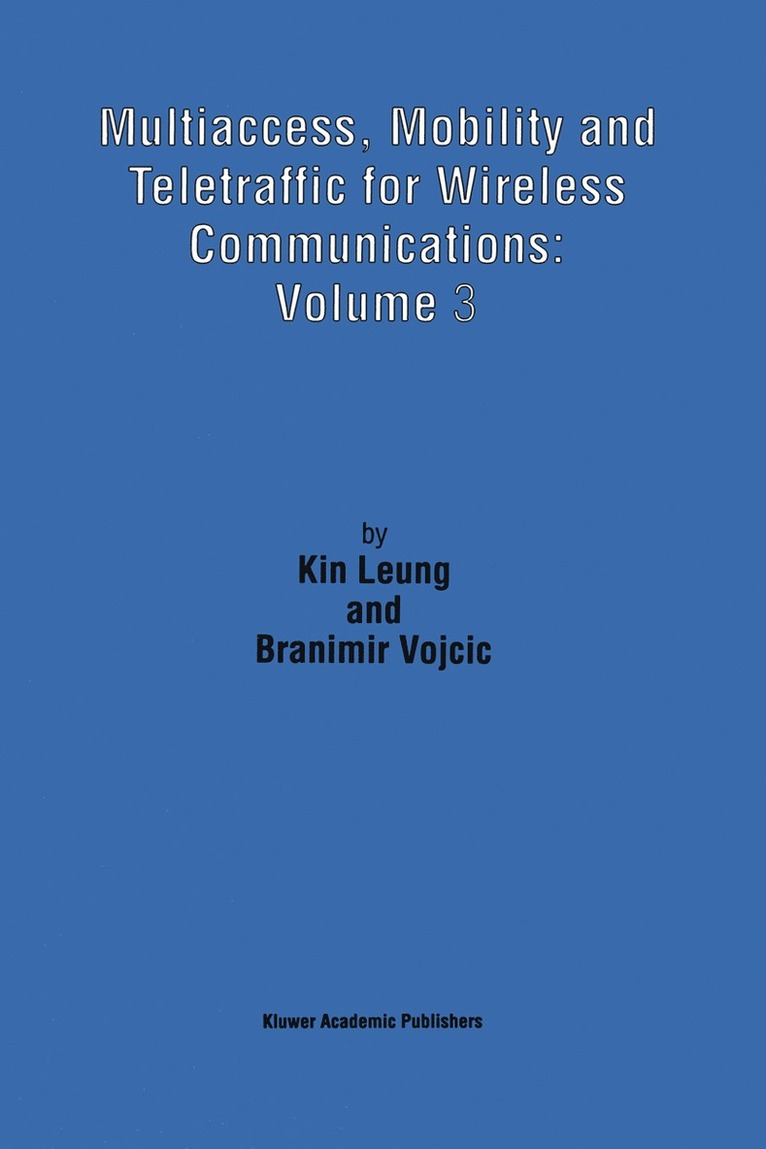 Multiaccess, Mobility and Teletraffic for Wireless Communications: Volume 3

by
Kin Leung
and
Branimir Vojcic

Kluwer Academic Publishers